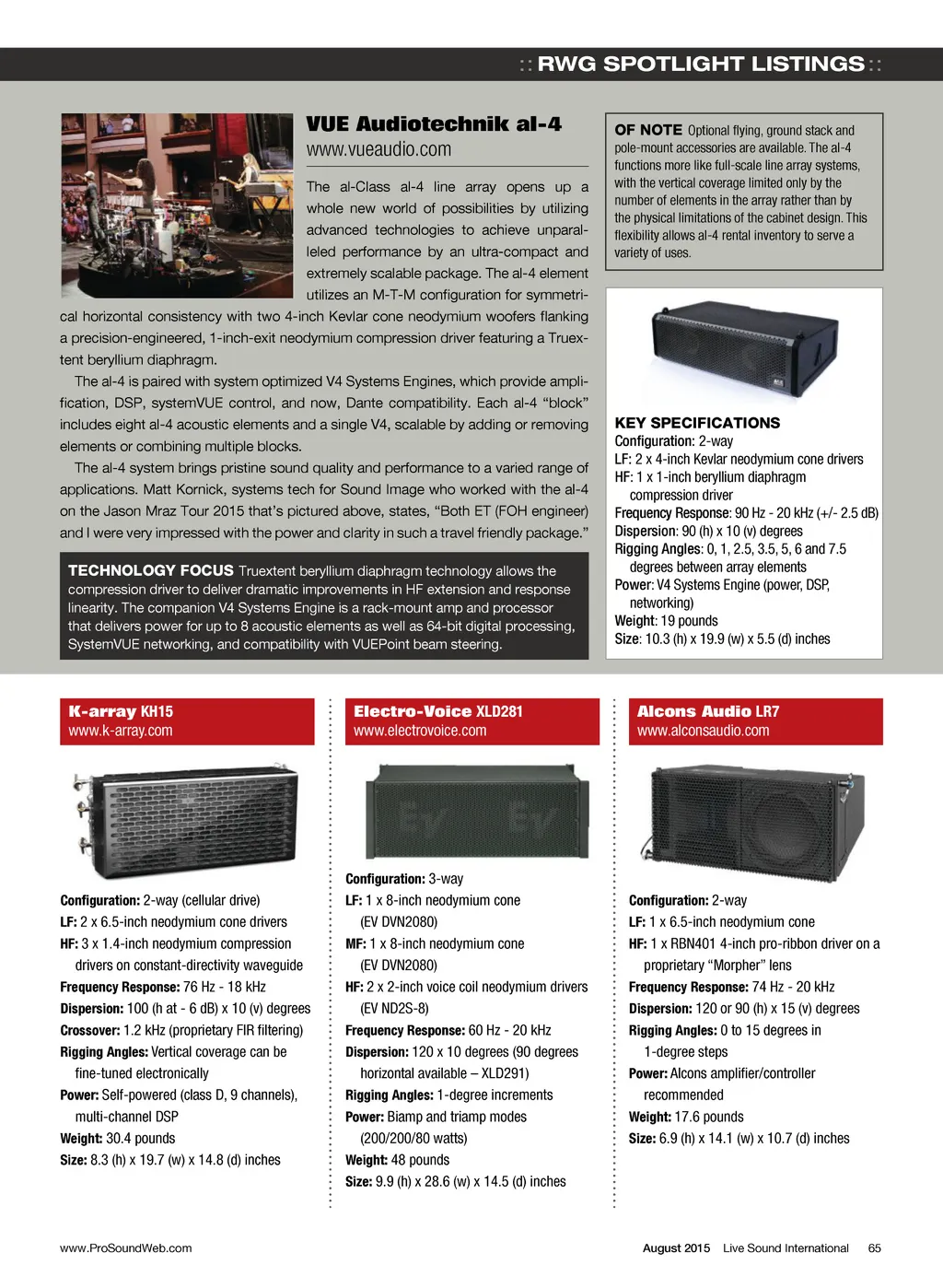 :: RWG SPOTLIGHT LISTINGS ::

VUE Audiotechnik al-4
www.vueaudio.com

The al-Class al-4 line array opens up a whole new world of possibilities by utilizing advanced technologies to achieve unparalleled performance by an ultra-compact and extremely scalable package. The al-4 element utilizes an M-T-M configuration for symmetrical horizontal consistency with two 4-inch Kevlar cone neodymium woofers flanking a precision-engineered, 1-inch-exit neodymium compression driver featuring a Truextent beryllium diaphragm.

The al-4 is paired with system optimized V4 Systems Engines, which provide amplification, DSP, systemVUE control, and now, Dante compatibility. Each al-4 "block" includes eight al-4 acoustic elements and a single V4, scalable by adding or removing elements or combining multiple blocks.

The al-4 system brings pristine sound quality and performance to a varied range of applications. Matt Kornick, systems tech for Sound Image who worked with the al-4 on the Jason Mraz Tour 2015 that's pictured above, states, "Both ET (FOH engineer) and I were very impressed with the power and clarity in such a travel friendly package."

TECHNOLOGY FOCUS Truextent beryllium diaphragm technology allows the compression driver to deliver dramatic improvements in HF extension and response linearity. The companion V4 Systems Engine is a rack-mount amp and processor that delivers power for up to 8 acoustic elements as well as 64-bit digital processing, SystemVUE networking, and compatibility with VUEPoint beam steering.

OF NOTE Optional flying, ground stack and pole-mount accessories are available. The al-4 functions more like full-scale line array systems, with the vertical coverage limited only by the number of elements in the array rather than by the physical limitations of the cabinet design. This flexibility allows al-4 rental inventory to serve a variety of uses.

KEY SPECIFICATIONS
Configuration: 2-way
LF: 2 x 4-inch Kevlar neodymium cone drivers
HF: 1 x 1-inch beryllium diaphragm compression driver
Frequency Response: 90 Hz - 20 kHz (+/- 2.5 dB)
Dispersion: 90 (h) x 10 (v) degrees
Rigging Angles: 0, 1, 2.5, 3.5, 5, 6 and 7.5 degrees between array elements
Power: V4 Systems Engine (power, DSP, networking)
Weight: 19 pounds
Size: 10.3 (h) x 19.9 (w) x 5.5 (d) inches

K-array KH15
www.k-array.com

Configuration: 2-way (cellular drive)
LF: 2 x 6.5-inch neodymium cone drivers
HF: 3 x 1.4-inch neodymium compression drivers on constant-directivity waveguide
Frequency Response: 76 Hz - 18 kHz
Dispersion: 100 (h at - 6 dB) x 10 (v) degrees
Crossover: 1.2 kHz (proprietary FIR filtering)
Rigging Angles: Vertical coverage can be fine-tuned electronically
Power: Self-powered (class D, 9 channels), multi-channel DSP
Weight: 30.4 pounds
Size: 8.3 (h) x 19.7 (w) x 14.8 (d) inches

Electro-Voice XLD281
www.electrovoice.com

Configuration: 3-way
LF: 1 x 8-inch neodymium cone (EV DVN2080)
MF: 1 x 8-inch neodymium cone (EV DVN2080)
HF: 2 x 2-inch voice coil neodymium drivers (EV ND2S-8)
Frequency Response: 60 Hz - 20 kHz
Dispersion: 120 x 10 degrees (90 degrees horizontal available – XLD291)
Rigging Angles: 1-degree increments
Power: Biamp and triamp modes (200/200/80 watts)
Weight: 48 pounds
Size: 9.9 (h) x 28.6 (w) x 14.5 (d) inches

Alcons Audio LR7
www.alconsaudio.com

Configuration: 2-way
LF: 1 x 6.5-inch neodymium cone
HF: 1 x RBN401 4-inch pro-ribbon driver on a proprietary "Morpher" lens
Frequency Response: 74 Hz - 20 kHz
Dispersion: 120 or 90 (h) x 15 (v) degrees
Rigging Angles: 0 to 15 degrees in 1-degree steps
Power: Alcons amplifier/controller recommended
Weight: 17.6 pounds
Size: 6.9 (h) x 14.1 (w) x 10.7 (d) inches

www.ProSoundWeb.com

August 2015 Live Sound International 65